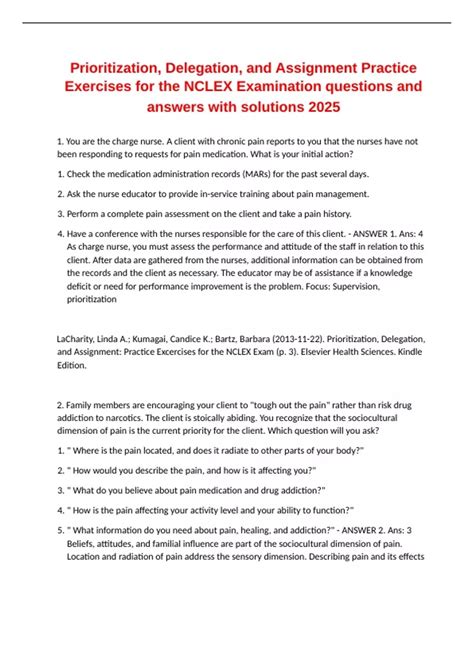 Prioritization, Delegation, and Assignment Practice Exercises for the NCLEX Examination questions and answers with solutions 2025

1. You are the charge nurse. A client with chronic pain reports to you that the nurses have not been responding to requests for pain medication. What is your initial action?

1. Check the medication administration records (MARs) for the past several days.

2. Ask the nurse educator to provide in-service training about pain management.

3. Perform a complete pain assessment on the client and take a pain history.

4. Have a conference with the nurses responsible for the care of this client. - ANSWER 1. Ans: 4 As charge nurse, you must assess the performance and attitude of the staff in relation to this client. After data are gathered from the nurses, additional information can be obtained from the records and the client as necessary. The educator may be of assistance if a knowledge deficit or need for performance improvement is the problem. Focus: Supervision, prioritization

LaCharity, Linda A.; Kumagai, Candice K.; Bartz, Barbara (2013-11-22). Prioritization, Delegation, and Assignment: Practice Excercises for the NCLEX Exam (p. 3). Elsevier Health Sciences. Kindle Edition.

2. Family members are encouraging your client to "tough out the pain" rather than risk drug addiction to narcotics. The client is stoically abiding. You recognize that the sociocultural dimension of pain is the current priority for the client. Which question will you ask?

1. " Where is the pain located, and does it radiate to other parts of your body?"

2. " How would you describe the pain, and how is it affecting you?"

3. " What do you believe about pain medication and drug addiction?"

4. " How is the pain affecting your activity level and your ability to function?"

5. " What information do you need about pain, healing, and addiction?" - ANSWER 2. Ans: 3 Beliefs, attitudes, and familial influence are part of the sociocultural dimension of pain. Location and radiation of pain address the sensory dimension. Describing pain and its effects